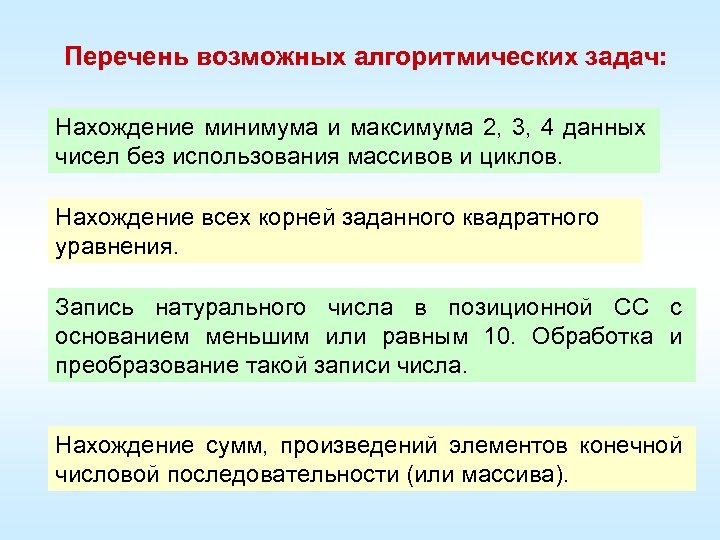 Перечень возможных алгоритмических задач:

Нахождение минимума и максимума 2, 3, 4 данных чисел без использования массивов и циклов.

Нахождение всех корней заданного квадратного уравнения.

Запись натурального числа в позиционной СС с основанием меньшим или равным 10. Обработка и преобразование такой записи числа.

Нахождение сумм, произведений элементов конечной числовой последовательности (или массива).